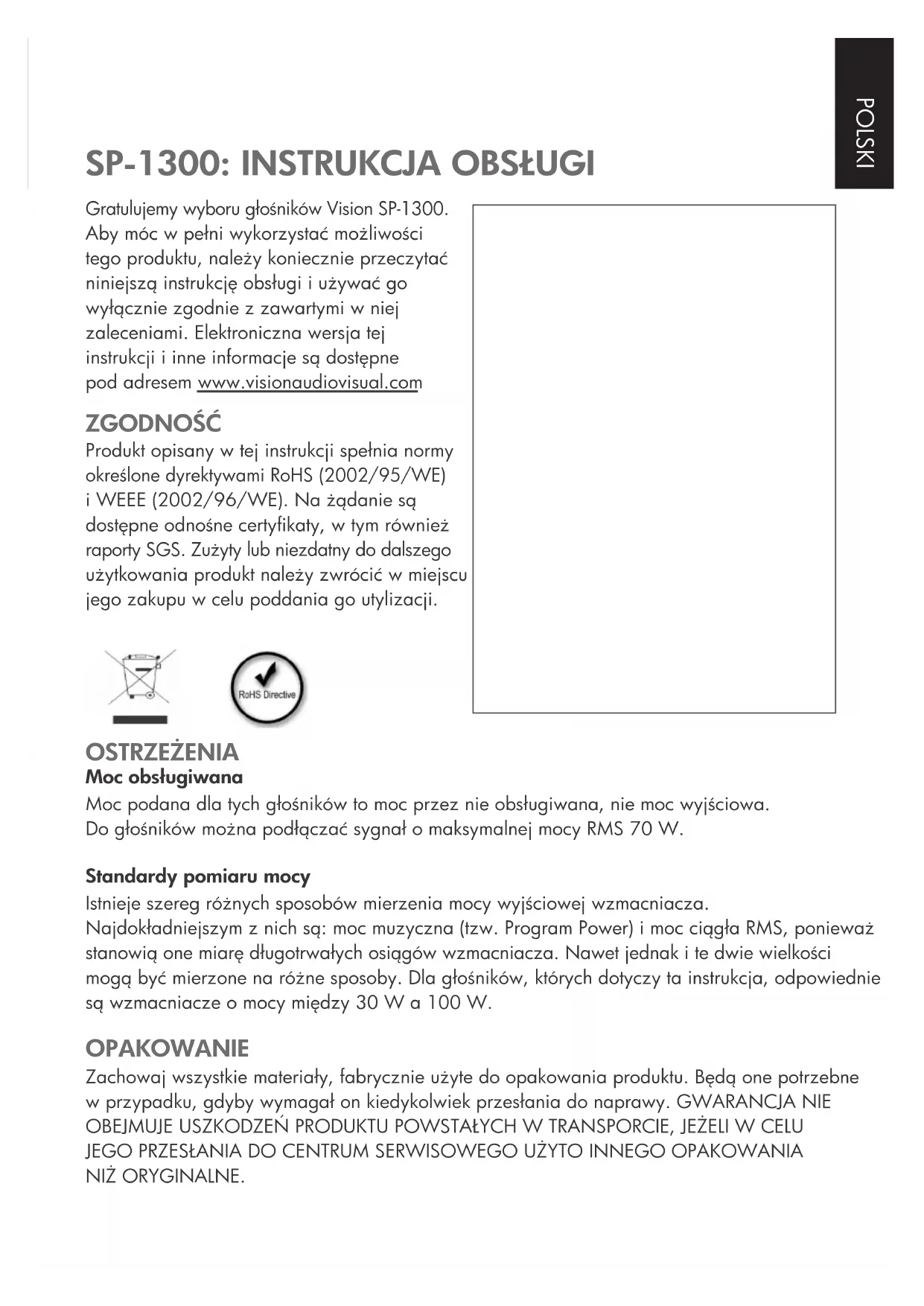 POLSKI

SP-1300: INSTRUKCJA OBSŁUGI

Gratulujemy wyboru głośników Vision SP-1300. Aby móc w pełni wykorzystać możliwości tego produktu, należy koniecznie przeczytać niniejszą instrukcję obsługi i używać go wyłącznie zgodnie z zawartymi w niej zaleceniami. Elektroniczna wersja tej instrukcji i inne informacje są dostępne pod adresem www.visionaudiovisual.com

ZGODNOŚĆ
Produkt opisany w tej instrukcji spełnia normy określone dyrektywami RoHS (2002/95/WE) i WEEE (2002/96/WE). Na żądanie są dostępne odnośne certyfikaty, w tym również raporty SGS. Zużyty lub niezdatny do dalszego użytkowania produkt należy zwrócić w miejscu jego zakupu w celu poddania go utylizacji.

RoHS Directive

OSTRZEŻENIA
Moc obsługiwana
Moc podana dla tych głośników to moc przez nie obsługiwana, nie moc wyjściowa. Do głośników można podłączać sygnał o maksymalnej mocy RMS 70 W.

Standardy pomiaru mocy
Istnieje szereg różnych sposobów mierzenia mocy wyjściowej wzmacniacza. Najdokładniejszym z nich są: moc muzyczna (tzw. Program Power) i moc ciągła RMS, ponieważ stanowią one miarę długotrwałych osiągów wzmacniacza. Nawet jednak i te dwie wielkości mogą być mierzone na różne sposoby. Dla głośników, których dotyczy ta instrukcja, odpowiednie są wzmacniacze o mocy między 30 W a 100 W.

OPAKOWANIE
Zachowaj wszystkie materiały, fabrycznie użyte do opakowania produktu. Będą one potrzebne w przypadku, gdyby wymagał on kiedykolwiek przesłania do naprawy. GWARANCJA NIE OBEJMUJE USZKODZEŃ PRODUKTU POWSTAŁYCH W TRANSPORCIE, JEŻELI W CELU JEGO PRZESŁANIA DO CENTRUM SERWISOWEGO UŻYTO INNEGO OPAKOWANIA NIŻ ORYGINALNE.